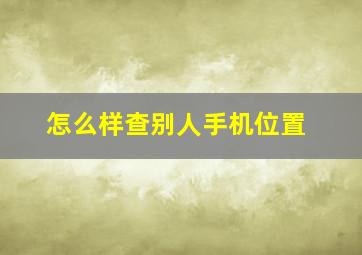 怎么样查别人手机位置